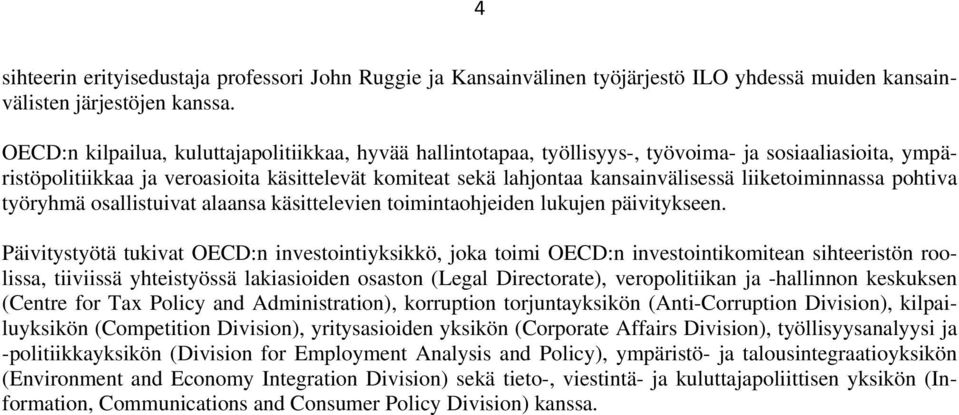 4

sihteerin erityisedustaja professori John Ruggie ja Kansainvälinen työjärjestö ILO yhdessä muiden kansainvälisten järjestöjen kanssa.

OECD:n kilpailua, kuluttajapolitiikkaa, hyvää hallintotapaa, työllisyys-, työvoima- ja sosiaaliasioita, ympäristöpolitiikkaa ja veroasioita käsittelevät komiteat sekä lahjontaa kansainvälisessä liiketoiminnassa pohtiva työryhmä osallistuivat alaansa käsittelevien toimintaohjeiden lukujen päivitykseen.

Päivitystyötä tukivat OECD:n investointiyksikkö, joka toimi OECD:n investointikomitean sihteeristön roolissa, tiiviissä yhteistyössä lakiasioiden osaston (Legal Directorate), veropolitiikan ja -hallinnon keskuksen (Centre for Tax Policy and Administration), korruption torjuntayksikön (Anti-Corruption Division), kilpailuyksikön (Competition Division), yritysasioiden yksikön (Corporate Affairs Division), työllisyysanalyysi ja -politiikkayksikön (Division for Employment Analysis and Policy), ympäristö- ja talousintegraatioyksikön (Environment and Economy Integration Division) sekä tieto-, viestintä- ja kuluttajapoliittisen yksikön (Information, Communications and Consumer Policy Division) kanssa.